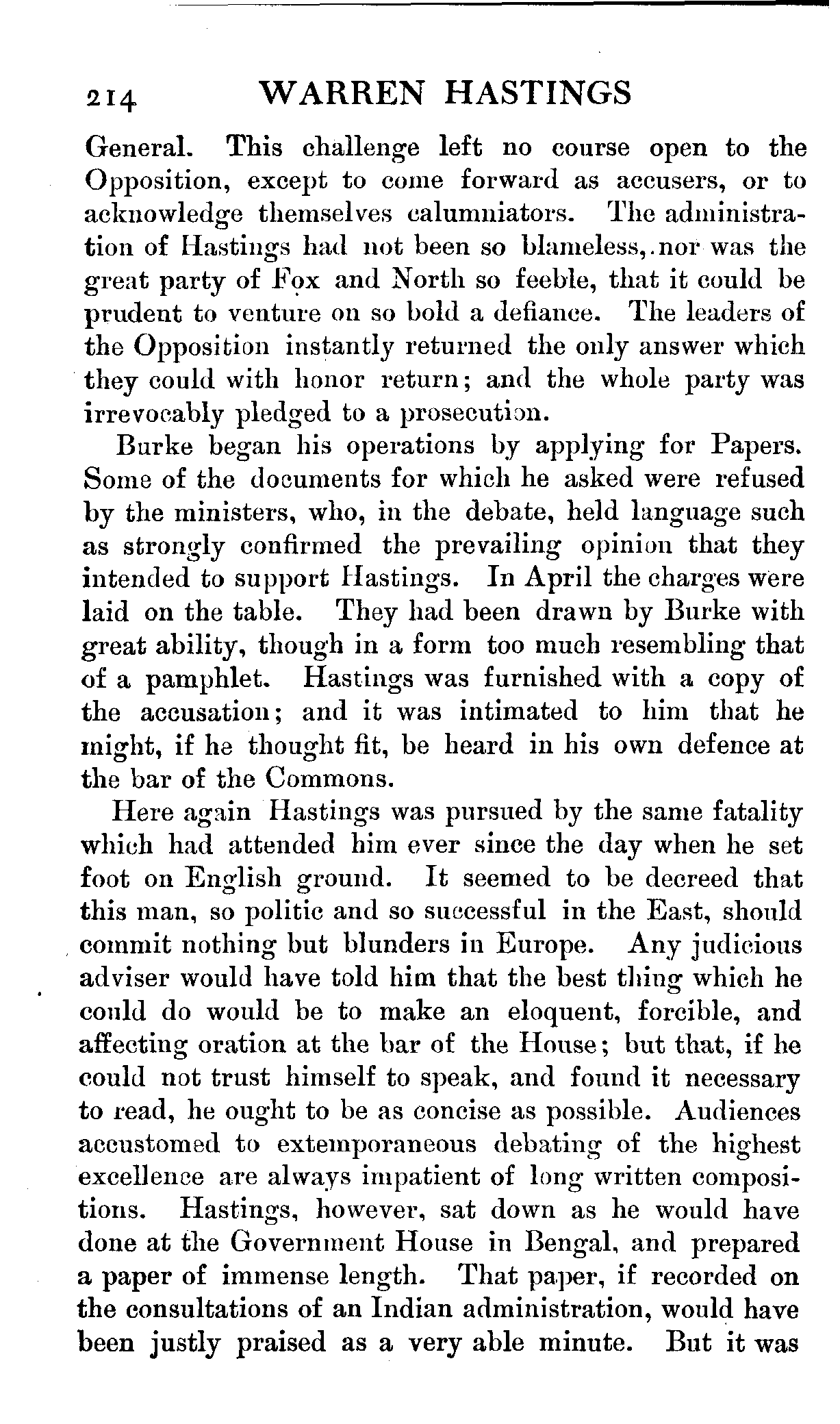 214 WARREN HASTINGS

General. This challenge left no course open to the Opposition, except to come forward as accusers, or to acknowledge themselves calumniators. The administration of Hastings had not been so blameless, nor was the great party of Fox and North so feeble, that it could be prudent to venture on so bold a defiance. The leaders of the Opposition instantly returned the only answer which they could with honor return; and the whole party was irrevocably pledged to a prosecution.

Burke began his operations by applying for Papers. Some of the documents for which he asked were refused by the ministers, who, in the debate, held language such as strongly confirmed the prevailing opinion that they intended to support Hastings. In April the charges were laid on the table. They had been drawn by Burke with great ability, though in a form too much resembling that of a pamphlet. Hastings was furnished with a copy of the accusation; and it was intimated to him that he might, if he thought fit, be heard in his own defence at the bar of the Commons.

Here again Hastings was pursued by the same fatality which had attended him ever since the day when he set foot on English ground. It seemed to be decreed that this man, so politic and so successful in the East, should commit nothing but blunders in Europe. Any judicious adviser would have told him that the best thing which he could do would be to make an eloquent, forcible, and affecting oration at the bar of the House; but that, if he could not trust himself to speak, and found it necessary to read, he ought to be as concise as possible. Audiences accustomed to extemporaneous debating of the highest excellence are always impatient of long written compositions. Hastings, however, sat down as he would have done at the Government House in Bengal, and prepared a paper of immense length. That paper, if recorded on the consultations of an Indian administration, would have been justly praised as a very able minute. But it was